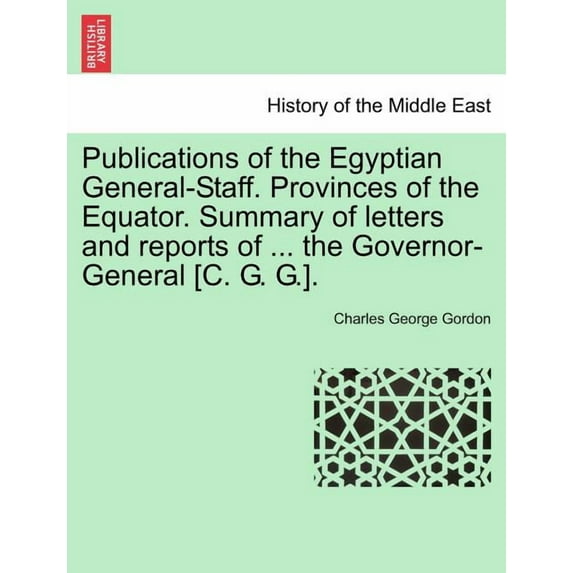 BRITISH LIBRARY

History of the Middle East

Publications of the Egyptian General-Staff. Provinces of the Equator. Summary of letters and reports of ... the Governor-General [C. G. G.].

Charles George Gordon